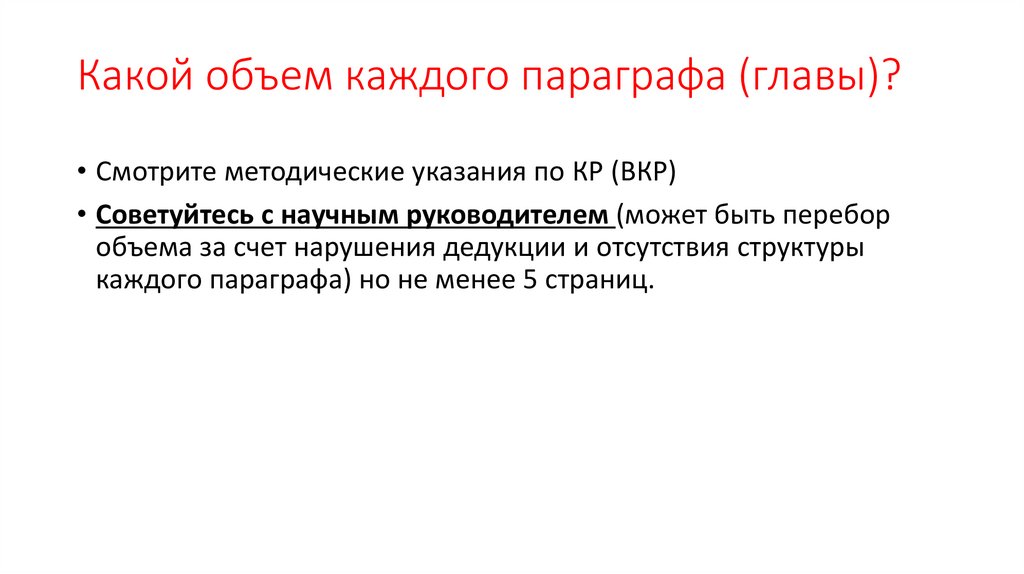 Какой объем каждого параграфа (главы)?

• Смотрите методические указания по КР (ВКР)

• Советуйтесь с научным руководителем (может быть перебор объема за счет нарушения дедукции и отсутствия структуры каждого параграфа) но не менее 5 страниц.